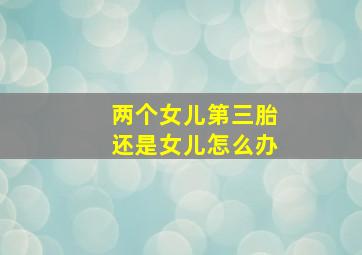 两个女儿第三胎
还是女儿怎么办